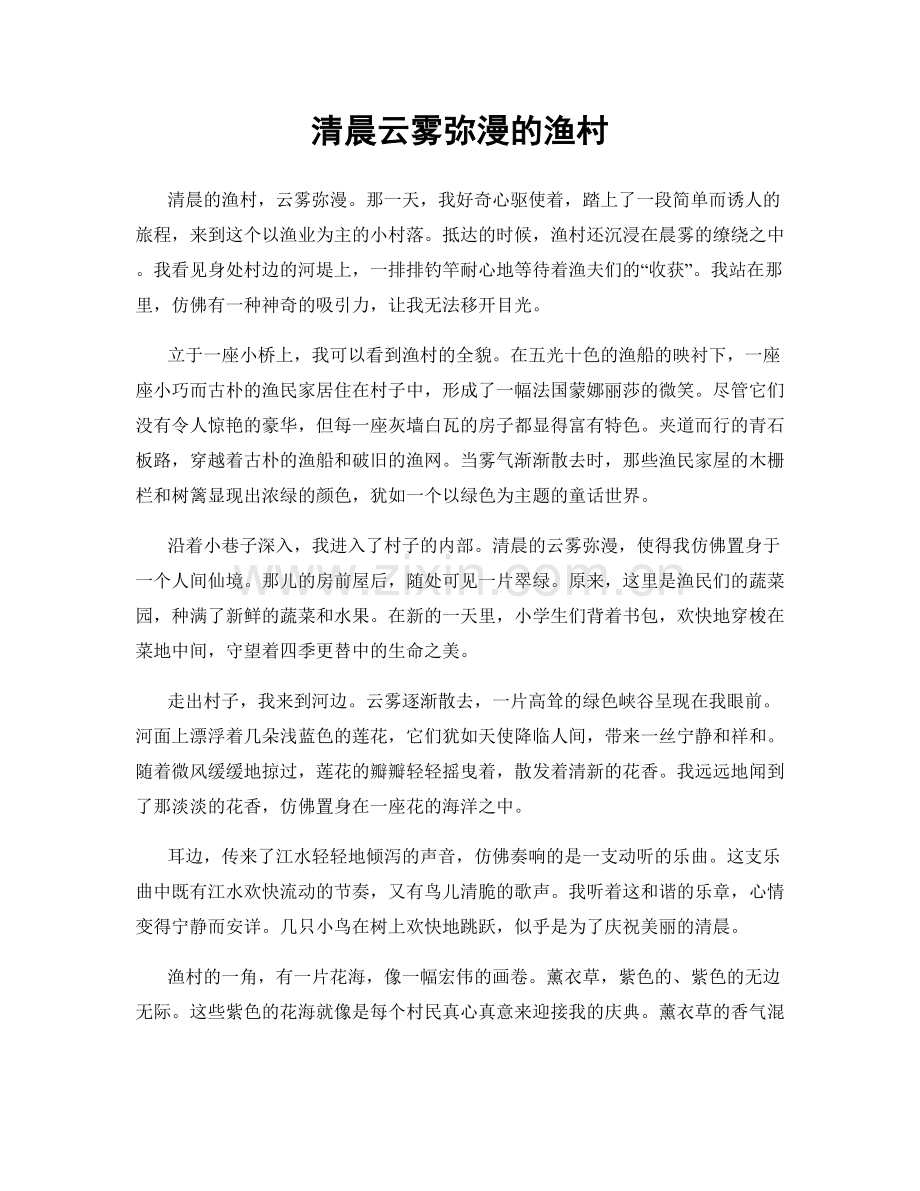 清晨云雾弥漫的渔村

清晨的渔村，云雾弥漫。那一天，我好奇心驱使着，踏上了一段简单而诱人的旅程，来到这个以渔业为主的小村落。抵达的时候，渔村还沉浸在晨雾的缭绕之中。我看见身处村边的河堤上，一排排钓竿耐心地等待着渔夫们的“收获”。我站在那里，仿佛有一种神奇的吸引力，让我无法移开目光。

立于一座小桥上，我可以看到渔村的全貌。在五光十色的渔船的映衬下，一座座小巧而古朴的渔民家居住在村子中，形成了一幅法国蒙娜丽莎的微笑。尽管它们没有令人惊艳的豪华，但每一座灰墙白瓦的房子都显得富有特色。夹道而行的青石板路，穿越着古朴的渔船和破旧的渔网。当雾气渐渐散去时，那些渔民家屋的木栅栏和树篱显现出浓绿的颜色，犹如一个以绿色为主题的童话世界。

沿着小巷子深入，我进入了村子的内部。清晨的云雾弥漫，使得我仿佛置身于一个人间仙境。那儿的房前屋后，随处可见一片翠绿。原来，这里是渔民们的蔬菜园，种满了新鲜的蔬菜和水果。在新的一天里，小学生们背着书包，欢快地穿梭在菜地中间，守望着四季更替中的生命之美。

走出村子，我来到河边。云雾逐渐散去，一片高耸的绿色峡谷呈现在我眼前。河面上漂浮着几朵浅蓝色的莲花，它们犹如天使降临人间，带来一丝宁静和祥和。随着微风缓缓地掠过，莲花的瓣瓣轻轻摇曳着，散发着清新的花香。我远远地闻到了那淡淡的花香，仿佛置身在一座花的海洋之中。

耳边，传来了江水轻轻地倾泻的声音，仿佛奏响的是一支动听的乐曲。这支乐曲中既有江水欢快流动的节奏，又有鸟儿清脆的歌声。我听着这和谐的乐章，心情变得宁静而安详。几只小鸟在树上欢快地跳跃，似乎是为了庆祝美丽的清晨。

渔村的一角，有一片花海，像一幅宏伟的画卷。薰衣草，紫色的、紫色的无边无际。这些紫色的花海就像是每个村民真心真意来迎接我的庆典。薰衣草的香气混

www.zixin.com.cn